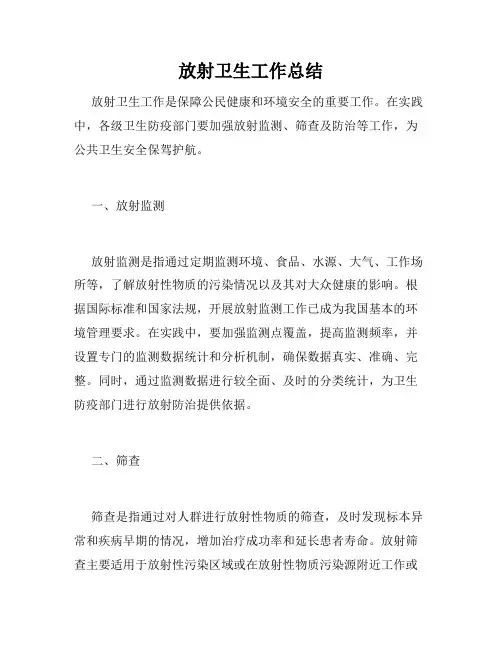 放射卫生工作总结

放射卫生工作是保障公民健康和环境安全的重要工作。在实践中，各级卫生防疫部门要加强放射监测、筛查及防治等工作，为公共卫生安全保驾护航。

一、放射监测

放射监测是指通过定期监测环境、食品、水源、大气、工作场所等，了解放射性物质的污染情况以及其对大众健康的影响。根据国际标准和国家法规，开展放射监测工作已成为我国基本的环境管理要求。在实践中，要加强监测点覆盖，提高监测频率，并设置专门的监测数据统计和分析机制，确保数据真实、准确、完整。同时，通过监测数据进行较全面、及时的分类统计，为卫生防疫部门进行放射防治提供依据。

二、筛查

筛查是指通过对人群进行放射性物质的筛查，及时发现标本异常和疾病早期的情况，增加治疗成功率和延长患者寿命。放射筛查主要适用于放射性污染区域或在放射性物质污染源附近工作或